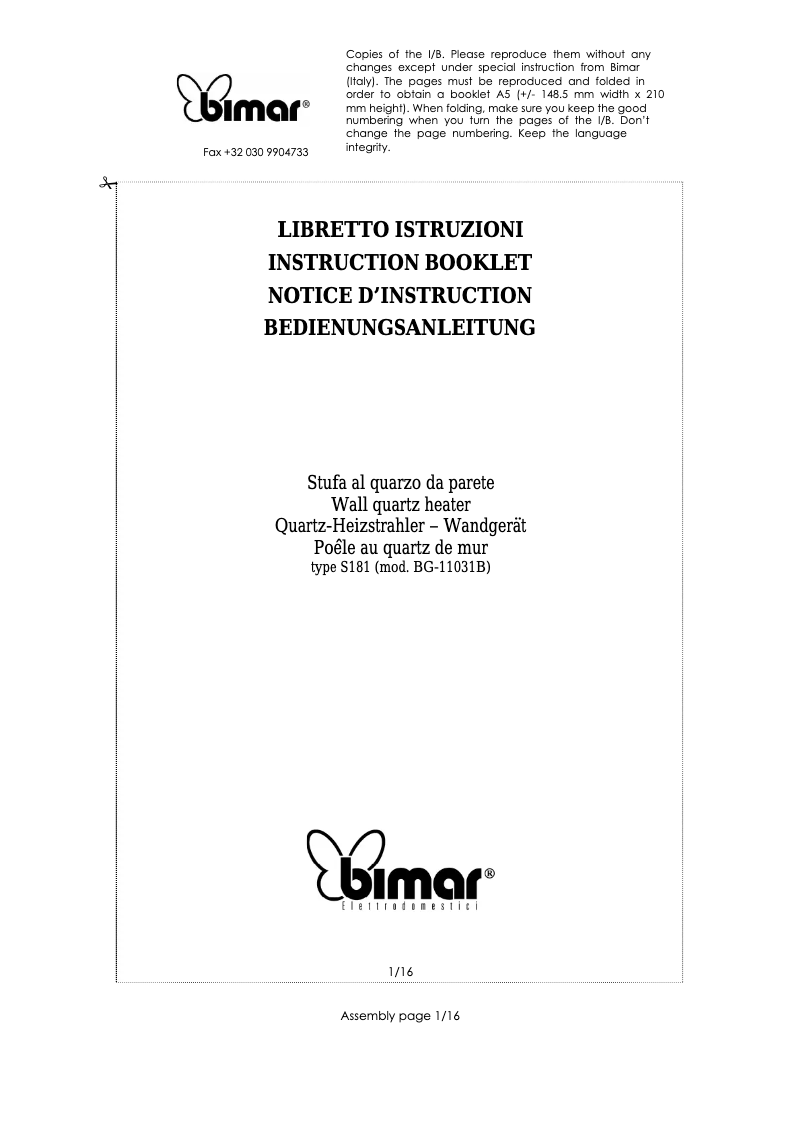 bimar®

Fax +32 030 9904733

Copies of the I/B. Please reproduce them without any changes except under special instruction from Bimar (Italy). The pages must be reproduced and folded in order to obtain a booklet A5 (+/- 148.5 mm width x 210 mm height). When folding, make sure you keep the good numbering when you turn the pages of the I/B. Don't change the page numbering. Keep the language integrity.

LIBRETTO ISTRUZIONI
INSTRUCTION BOOKLET
NOTICE D'INSTRUCTION
BEDIENUNGSANLEITUNG

Stufa al quarzo da parete
Wall quartz heater
Quartz-Heizstrahler – Wandgerät
Poêle au quartz de mur
type S181 (mod. BG-11031B)

bimar®
Elettrodomestici

1/16

Assembly page 1/16